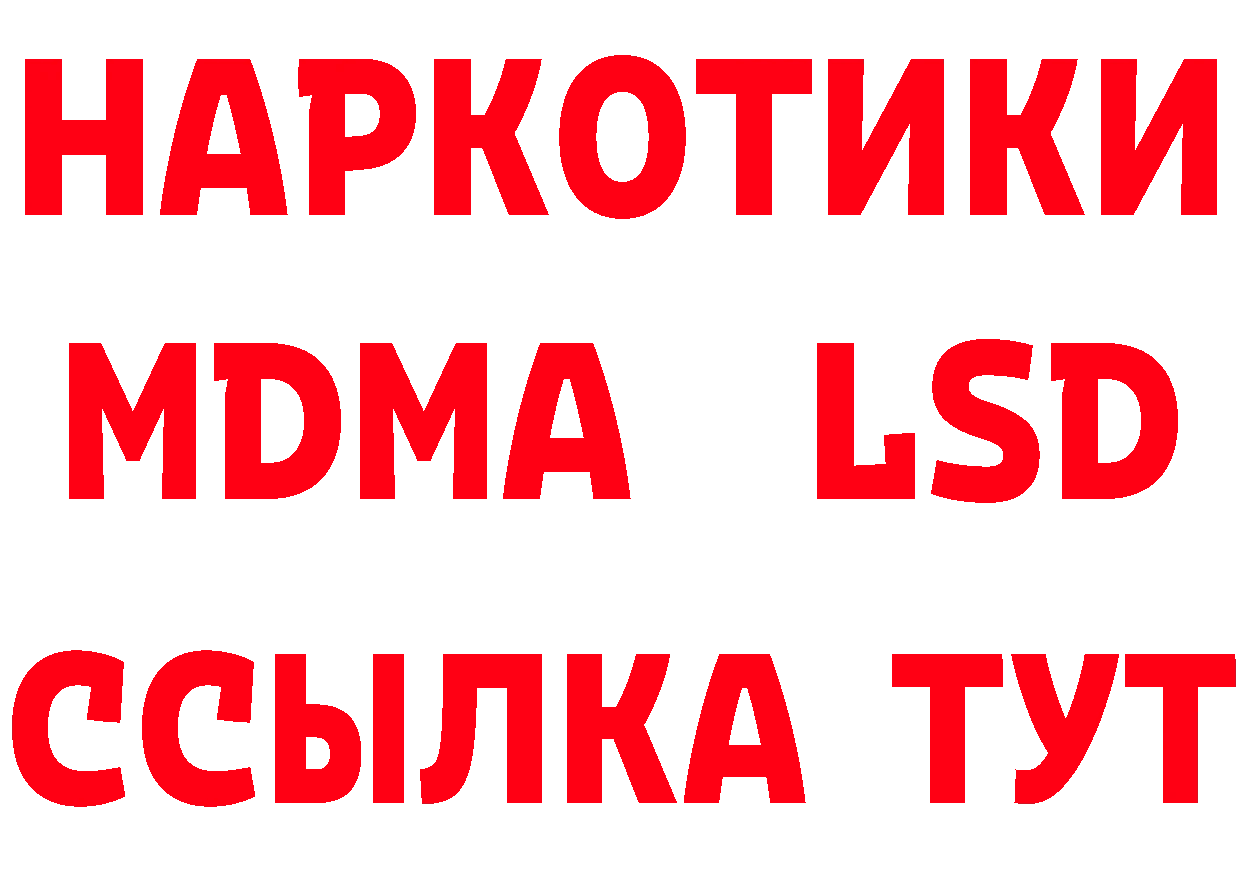 НАРКОТИКИ
MDMA LSD
ССЫЛКА ТУТ